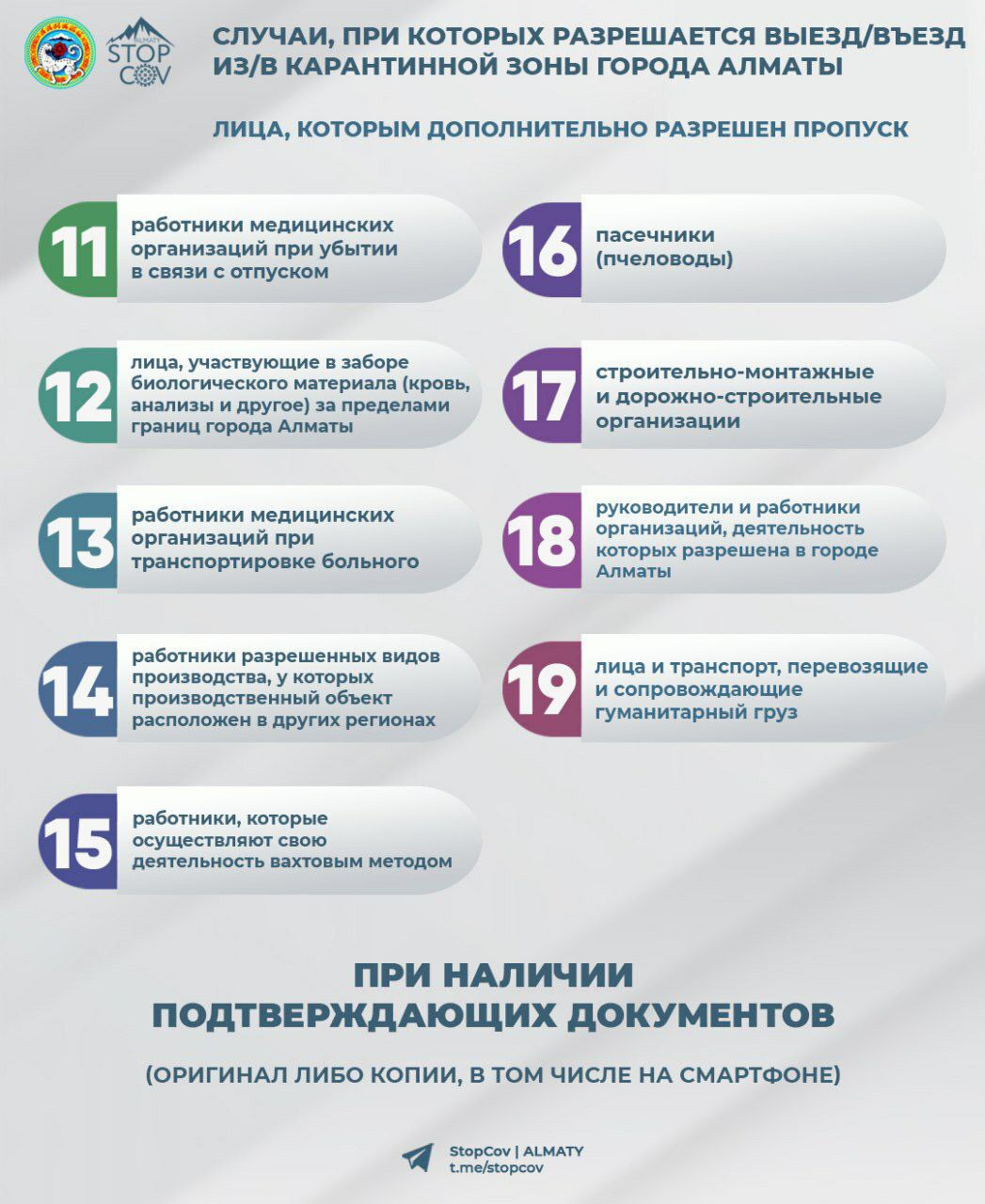 ALMATY
STOP COV

СЛУЧАИ, ПРИ КОТОРЫХ РАЗРЕШАЕТСЯ ВЫЕЗД/ВЪЕЗД ИЗ/В КАРАНТИННОЙ ЗОНЫ ГОРОДА АЛМАТЫ

ЛИЦА, КОТОРЫМ ДОПОЛНИТЕЛЬНО РАЗРЕШЕН ПРОПУСК

11 работники медицинских организаций при убытии в связи с отпуском

12 лица, участвующие в заборе биологического материала (кровь, анализы и другое) за пределами границ города Алматы

13 работники медицинских организаций при транспортировке больного

14 работники разрешенных видов производства, у которых производственный объект расположен в других регионах

15 работники, которые осуществляют свою деятельность вахтовым методом

16 пасечники (пчеловоды)

17 строительно-монтажные и дорожно-строительные организации

18 руководители и работники организаций, деятельность которых разрешена в городе Алматы

19 лица и транспорт, перевозящие и сопровождающие гуманитарный груз

ПРИ НАЛИЧИИ ПОДТВЕРЖДАЮЩИХ ДОКУМЕНТОВ

(ОРИГИНАЛ ЛИБО КОПИИ, В ТОМ ЧИСЛЕ НА СМАРТФОНЕ)

StopCov | ALMATY
t.me/stopcov